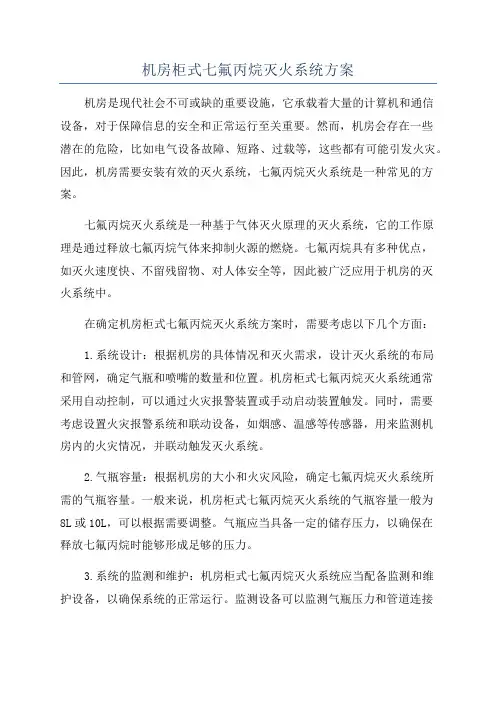 机房柜式七氟丙烷灭火系统方案

机房是现代社会不可或缺的重要设施，它承载着大量的计算机和通信设备，对于保障信息的安全和正常运行至关重要。然而，机房会存在一些潜在的危险，比如电气设备故障、短路、过载等，这些都有可能引发火灾。因此，机房需要安装有效的灭火系统，七氟丙烷灭火系统是一种常见的方案。

七氟丙烷灭火系统是一种基于气体灭火原理的灭火系统，它的工作原理是通过释放七氟丙烷气体来抑制火源的燃烧。七氟丙烷具有多种优点，如灭火速度快、不留残留物、对人体安全等，因此被广泛应用于机房的灭火系统中。

在确定机房柜式七氟丙烷灭火系统方案时，需要考虑以下几个方面：

1.系统设计：根据机房的具体情况和灭火需求，设计灭火系统的布局和管网，确定气瓶和喷嘴的数量和位置。机房柜式七氟丙烷灭火系统通常采用自动控制，可以通过火灾报警装置或手动启动装置触发。同时，需要考虑设置火灾报警系统和联动设备，如烟感、温感等传感器，用来监测机房内的火灾情况，并联动触发灭火系统。

2.气瓶容量：根据机房的大小和火灾风险，确定七氟丙烷灭火系统所需的气瓶容量。一般来说，机房柜式七氟丙烷灭火系统的气瓶容量一般为8L或10L，可以根据需要调整。气瓶应当具备一定的储存压力，以确保在释放七氟丙烷时能够形成足够的压力。

3.系统的监测和维护：机房柜式七氟丙烷灭火系统应当配备监测和维护设备，以确保系统的正常运行。监测设备可以监测气瓶压力和管道连接